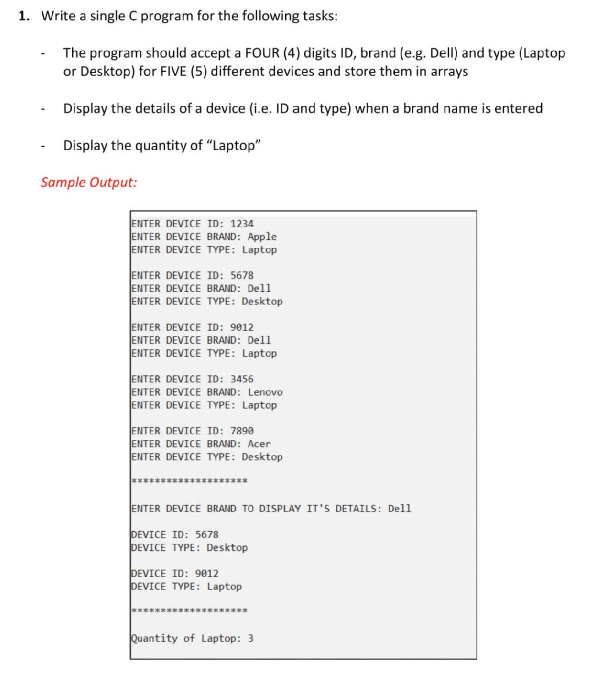 1. Write a single C program for the following tasks:

- The program should accept a FOUR (4) digits ID, brand (e.g. Dell) and type (Laptop or Desktop) for FIVE (5) different devices and store them in arrays

- Display the details of a device (i.e. ID and type) when a brand name is entered

- Display the quantity of "Laptop"

Sample Output:

ENTER DEVICE ID: 1234
ENTER DEVICE BRAND: Apple
ENTER DEVICE TYPE: Laptop

ENTER DEVICE ID: 5678
ENTER DEVICE BRAND: Dell
ENTER DEVICE TYPE: Desktop

ENTER DEVICE ID: 9012
ENTER DEVICE BRAND: Dell
ENTER DEVICE TYPE: Laptop

ENTER DEVICE ID: 3456
ENTER DEVICE BRAND: Lenovo
ENTER DEVICE TYPE: Laptop

ENTER DEVICE ID: 7890
ENTER DEVICE BRAND: Acer
ENTER DEVICE TYPE: Desktop

********************

ENTER DEVICE BRAND TO DISPLAY IT'S DETAILS: Dell

DEVICE ID: 5678
DEVICE TYPE: Desktop

DEVICE ID: 9012
DEVICE TYPE: Laptop

********************

Quantity of Laptop: 3